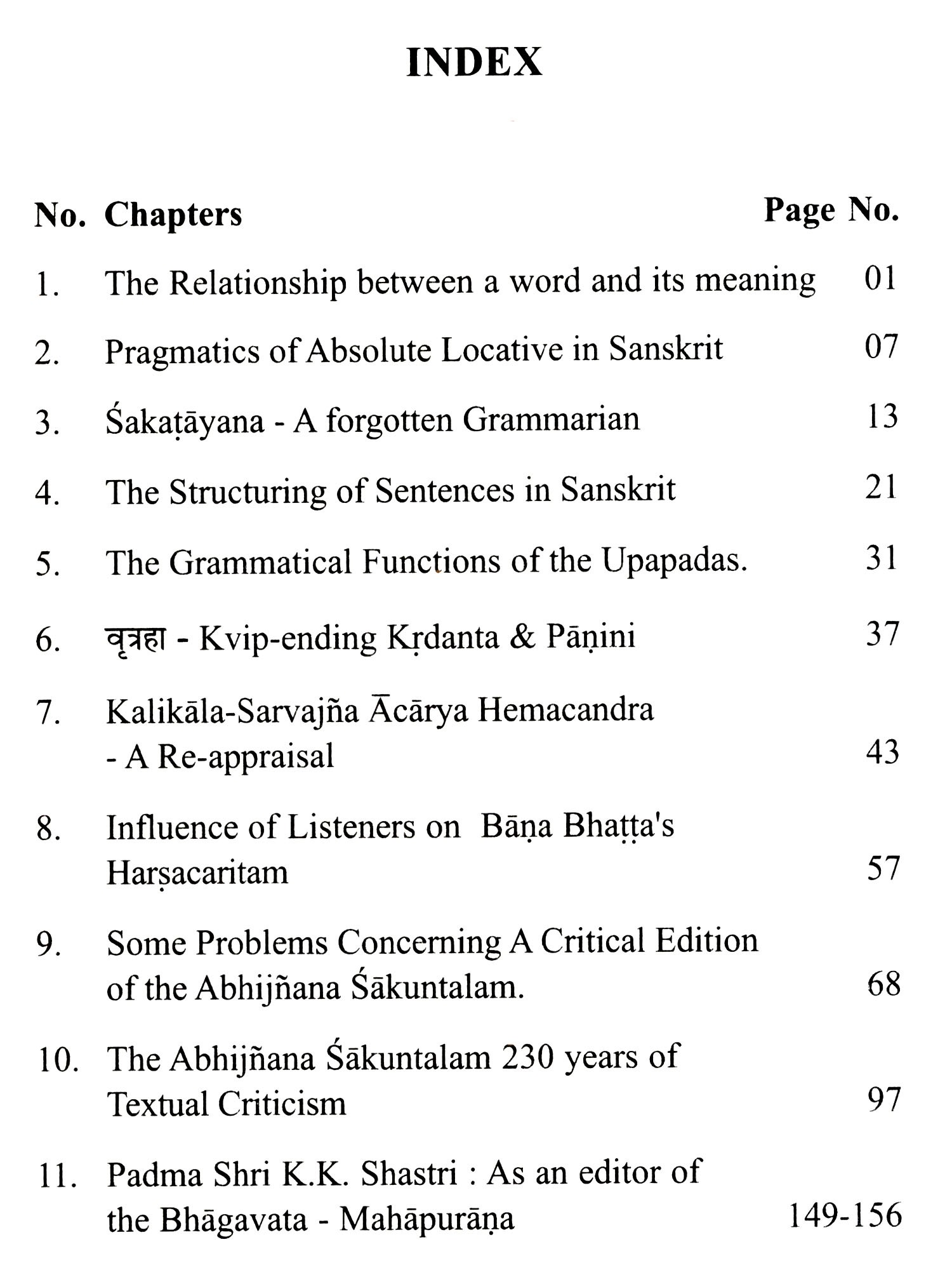 INDEX

| No. | Chapters | Page No. |
|---|---|---|
| 1. | The Relationship between a word and its meaning | 01 |
| 2. | Pragmatics of Absolute Locative in Sanskrit | 07 |
| 3. | Śakaṭāyana - A forgotten Grammarian | 13 |
| 4. | The Structuring of Sentences in Sanskrit | 21 |
| 5. | The Grammatical Functions of the Upapadas. | 31 |
| 6. | वृत्रहा - Kvip-ending Kṛdanta & Pāṇini | 37 |
| 7. | Kalikāla-Sarvajña Ācārya Hemacandra - A Re-appraisal | 43 |
| 8. | Influence of Listeners on Bāṇa Bhaṭṭa's Harṣacaritam | 57 |
| 9. | Some Problems Concerning A Critical Edition of the Abhijñana Śākuntalam. | 68 |
| 10. | The Abhijñana Śākuntalam 230 years of Textual Criticism | 97 |
| 11. | Padma Shri K.K. Shastri : As an editor of the Bhāgavata - Mahāpurāṇa | 149-156 |